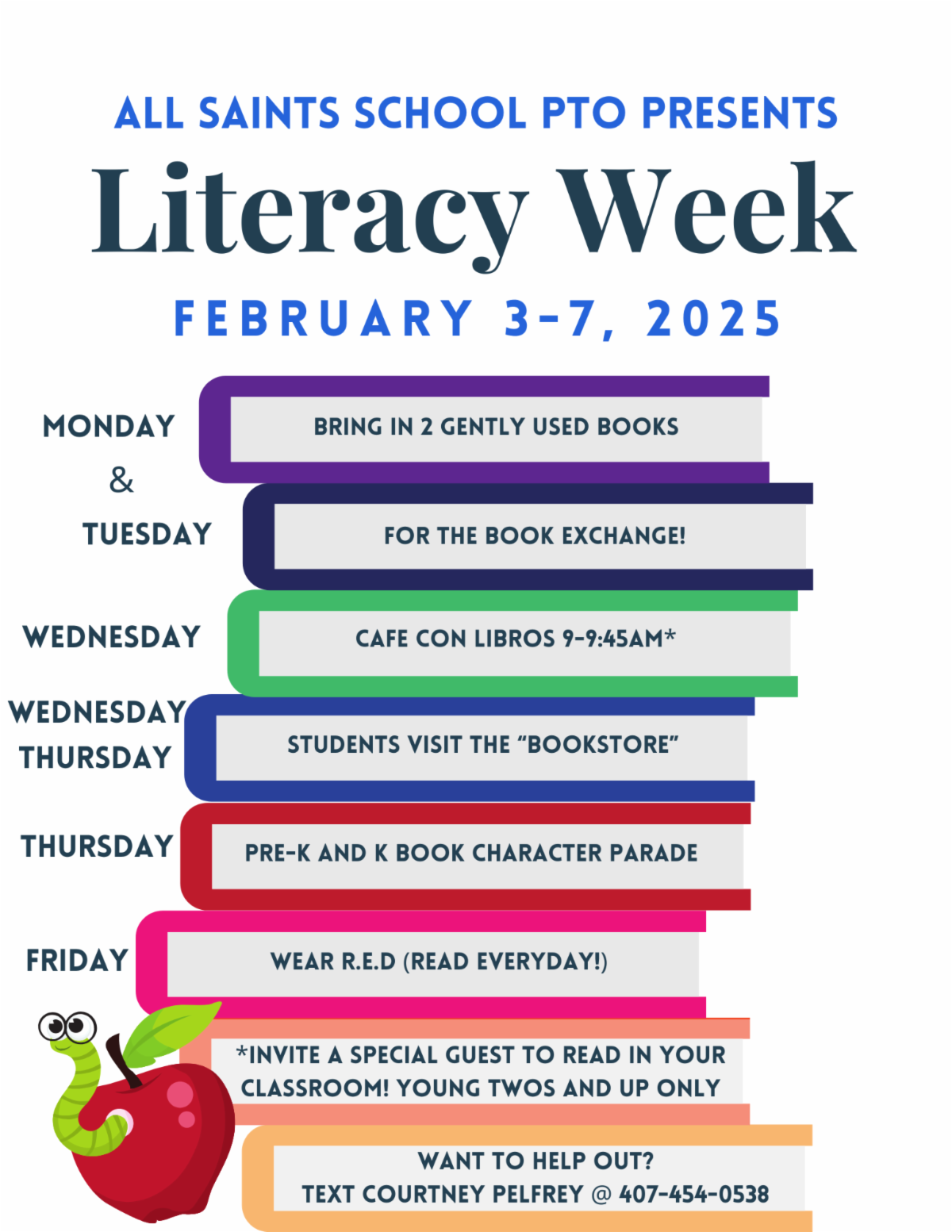 ALL SAINTS SCHOOL PTO PRESENTS

Literacy Week

FEBRUARY 3-7, 2025

MONDAY
&
TUESDAY

BRING IN 2 GENTLY USED BOOKS

FOR THE BOOK EXCHANGE!

WEDNESDAY

CAFE CON LIBROS 9-9:45AM*

WEDNESDAY
THURSDAY

STUDENTS VISIT THE "BOOKSTORE"

THURSDAY

PRE-K AND K BOOK CHARACTER PARADE

FRIDAY

WEAR R.E.D (READ EVERYDAY!)

*INVITE A SPECIAL GUEST TO READ IN YOUR CLASSROOM! YOUNG TWOS AND UP ONLY

WANT TO HELP OUT?
TEXT COURTNEY PELFREY @ 407-454-0538